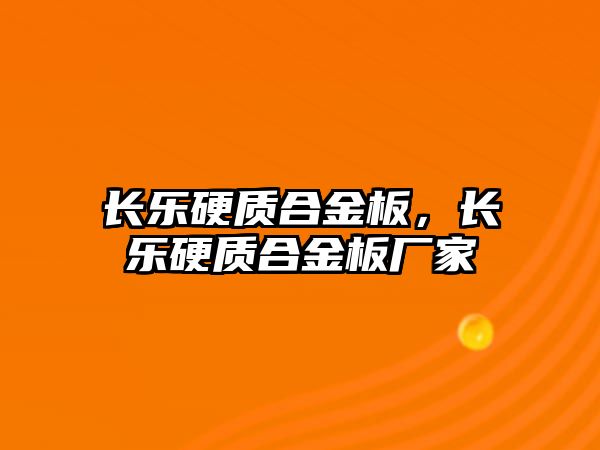 长乐硬质合金板，长乐硬质合金板厂家